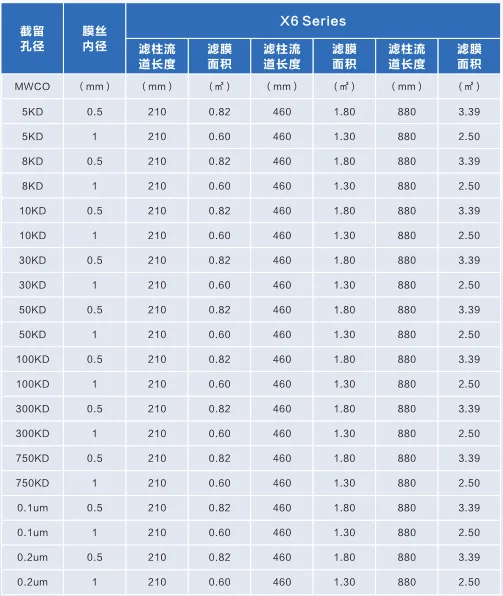 | 截留孔径 | 膜丝内径 | X6 Series | | | | | |
|---|---|---|---|---|---|---|---|
| | | 滤柱流道长度 | 滤膜面积 | 滤柱流道长度 | 滤膜面积 | 滤柱流道长度 | 滤膜面积 |
| MWCO | （mm） | （mm） | （㎡） | （mm） | （㎡） | （mm） | （㎡） |
| 5KD | 0.5 | 210 | 0.82 | 460 | 1.80 | 880 | 3.39 |
| 5KD | 1 | 210 | 0.60 | 460 | 1.30 | 880 | 2.50 |
| 8KD | 0.5 | 210 | 0.82 | 460 | 1.80 | 880 | 3.39 |
| 8KD | 1 | 210 | 0.60 | 460 | 1.30 | 880 | 2.50 |
| 10KD | 0.5 | 210 | 0.82 | 460 | 1.80 | 880 | 3.39 |
| 10KD | 1 | 210 | 0.60 | 460 | 1.30 | 880 | 2.50 |
| 30KD | 0.5 | 210 | 0.82 | 460 | 1.80 | 880 | 3.39 |
| 30KD | 1 | 210 | 0.60 | 460 | 1.30 | 880 | 2.50 |
| 50KD | 0.5 | 210 | 0.82 | 460 | 1.80 | 880 | 3.39 |
| 50KD | 1 | 210 | 0.60 | 460 | 1.30 | 880 | 2.50 |
| 100KD | 0.5 | 210 | 0.82 | 460 | 1.80 | 880 | 3.39 |
| 100KD | 1 | 210 | 0.60 | 460 | 1.30 | 880 | 2.50 |
| 300KD | 0.5 | 210 | 0.82 | 460 | 1.80 | 880 | 3.39 |
| 300KD | 1 | 210 | 0.60 | 460 | 1.30 | 880 | 2.50 |
| 750KD | 0.5 | 210 | 0.82 | 460 | 1.80 | 880 | 3.39 |
| 750KD | 1 | 210 | 0.60 | 460 | 1.30 | 880 | 2.50 |
| 0.1um | 0.5 | 210 | 0.82 | 460 | 1.80 | 880 | 3.39 |
| 0.1um | 1 | 210 | 0.60 | 460 | 1.30 | 880 | 2.50 |
| 0.2um | 0.5 | 210 | 0.82 | 460 | 1.80 | 880 | 3.39 |
| 0.2um | 1 | 210 | 0.60 | 460 | 1.30 | 880 | 2.50 |